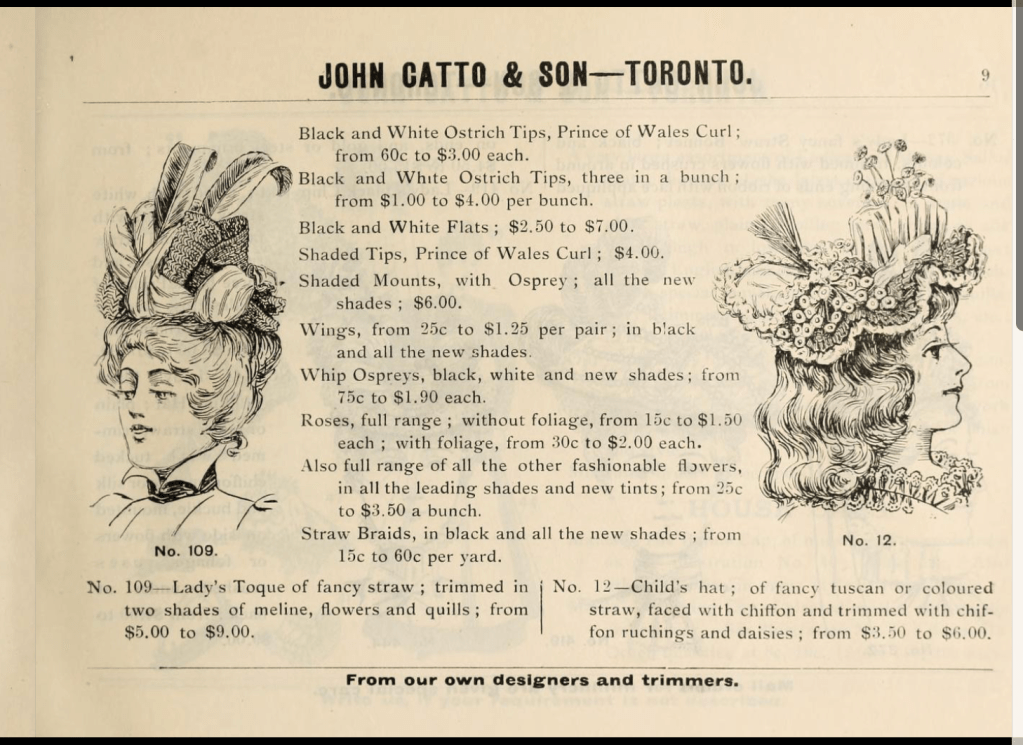 JOHN CATTO & SON—TORONTO.

9

Black and White Ostrich Tips, Prince of Wales Curl; from 60c to $3.00 each.

Black and White Ostrich Tips, three in a bunch; from $1.00 to $4.00 per bunch.

Black and White Flats; $2.50 to $7.00.

Shaded Tips, Prince of Wales Curl; $4.00.

Shaded Mounts, with Osprey; all the new shades; $6.00.

Wings, from 25c to $1.25 per pair; in black and all the new shades.

Whip Ospreys, black, white and new shades; from 75c to $1.90 each.

Roses, full range; without foliage, from 15c to $1.50 each; with foliage, from 30c to $2.00 each.

Also full range of all the other fashionable flowers, in all the leading shades and new tints; from 25c to $3.50 a bunch.

Straw Braids, in black and all the new shades; from 15c to 60c per yard.

No. 109.

No. 12.

No. 109—Lady's Toque of fancy straw; trimmed in two shades of meline, flowers and quills; from $5.00 to $9.00.

No. 12—Child's hat; of fancy tuscan or coloured straw, faced with chiffon and trimmed with chiffon ruchings and daisies; from $3.50 to $6.00.

From our own designers and trimmers.